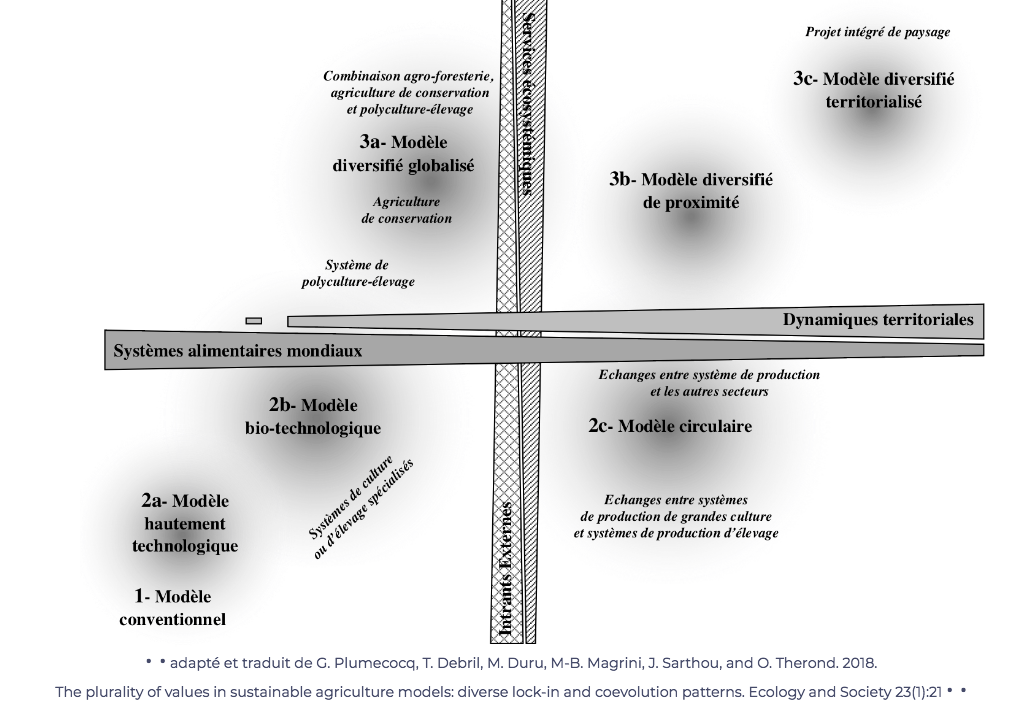 Projet intégré de paysage

3c- Modèle diversifié territorialisé

Combinaison agro-foresterie, agriculture de conservation et polyculture-élevage

3a- Modèle diversifié globalisé

Agriculture de conservation

Système de polyculture-élevage

Services écosystémiques

3b- Modèle diversifié de proximité

Dynamiques territoriales

Systèmes alimentaires mondiaux

Echanges entre système de production et les autres secteurs

2b- Modèle bio-technologique

2c- Modèle circulaire

Systèmes de culture ou d'élevage spécialisés

2a- Modèle hautement technologique

Echanges entre systèmes de production de grandes culture et systèmes de production d'élevage

Intrants Externes

1- Modèle conventionnel

• • adapté et traduit de G. Plumecocq, T. Debril, M. Duru, M-B. Magrini, J. Sarthou, and O. Therond. 2018.

The plurality of values in sustainable agriculture models: diverse lock-in and coevolution patterns. Ecology and Society 23(1):21 • •